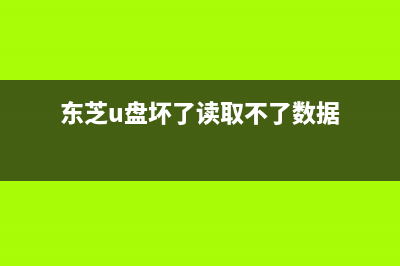 东芝u盘坏了读取不了数据